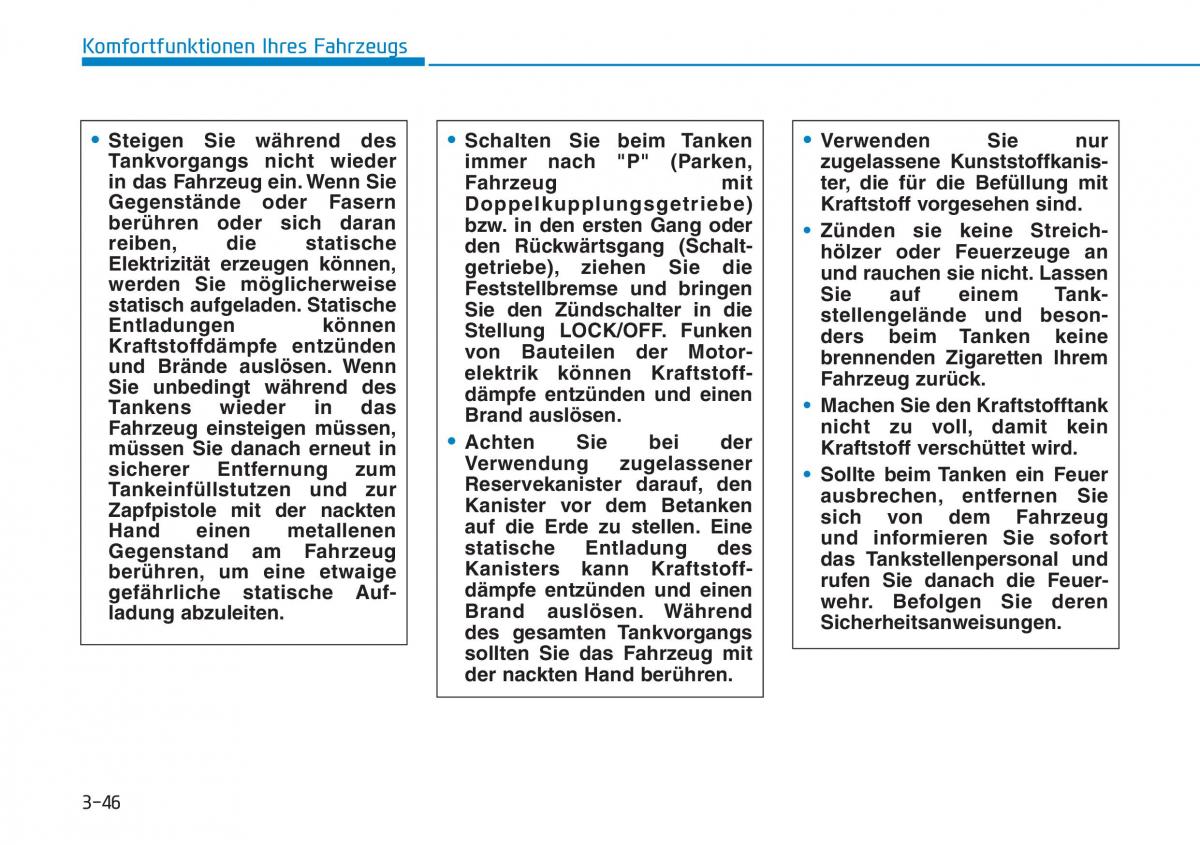 Komfortfunktionen Ihres Fahrzeugs

• Steigen Sie während des Tankvorgangs nicht wieder in das Fahrzeug ein. Wenn Sie Gegenstände oder Fasern berühren oder sich daran reiben, die statische Elektrizität erzeugen können, werden Sie möglicherweise statisch aufgeladen. Statische Entladungen können Kraftstoffdämpfe entzünden und Brände auslösen. Wenn Sie unbedingt während des Tankens wieder in das Fahrzeug einsteigen müssen, müssen Sie danach erneut in sicherer Entfernung zum Tankeinfüllstutzen und zur Zapfpistole mit der nackten Hand einen metallenen Gegenstand am Fahrzeug berühren, um eine etwaige gefährliche statische Aufladung abzuleiten.

• Schalten Sie beim Tanken immer nach "P" (Parken, Fahrzeug mit Doppelkupplungsgetriebe) bzw. in den ersten Gang oder den Rückwärtsgang (Schaltgetriebe), ziehen Sie die Feststellbremse und bringen Sie den Zündschalter in die Stellung LOCK/OFF. Funken von Bauteilen der Motorelektrik können Kraftstoffdämpfe entzünden und einen Brand auslösen.

• Achten Sie bei der Verwendung zugelassener Reservekanister darauf, den Kanister vor dem Betanken auf die Erde zu stellen. Eine statische Entladung des Kanisters kann Kraftstoffdämpfe entzünden und einen Brand auslösen. Während des gesamten Tankvorgangs sollten Sie das Fahrzeug mit der nackten Hand berühren.

• Verwenden Sie nur zugelassene Kunststoffkanister, die für die Befüllung mit Kraftstoff vorgesehen sind.

• Zünden sie keine Streichhölzer oder Feuerzeuge an und rauchen sie nicht. Lassen Sie auf einem Tankstellengelände und besonders beim Tanken keine brennenden Zigaretten Ihrem Fahrzeug zurück.

• Machen Sie den Kraftstofftank nicht zu voll, damit kein Kraftstoff verschüttet wird.

• Sollte beim Tanken ein Feuer ausbrechen, entfernen Sie sich von dem Fahrzeug und informieren Sie sofort das Tankstellenpersonal und rufen Sie danach die Feuerwehr. Befolgen Sie deren Sicherheitsanweisungen.

3-46